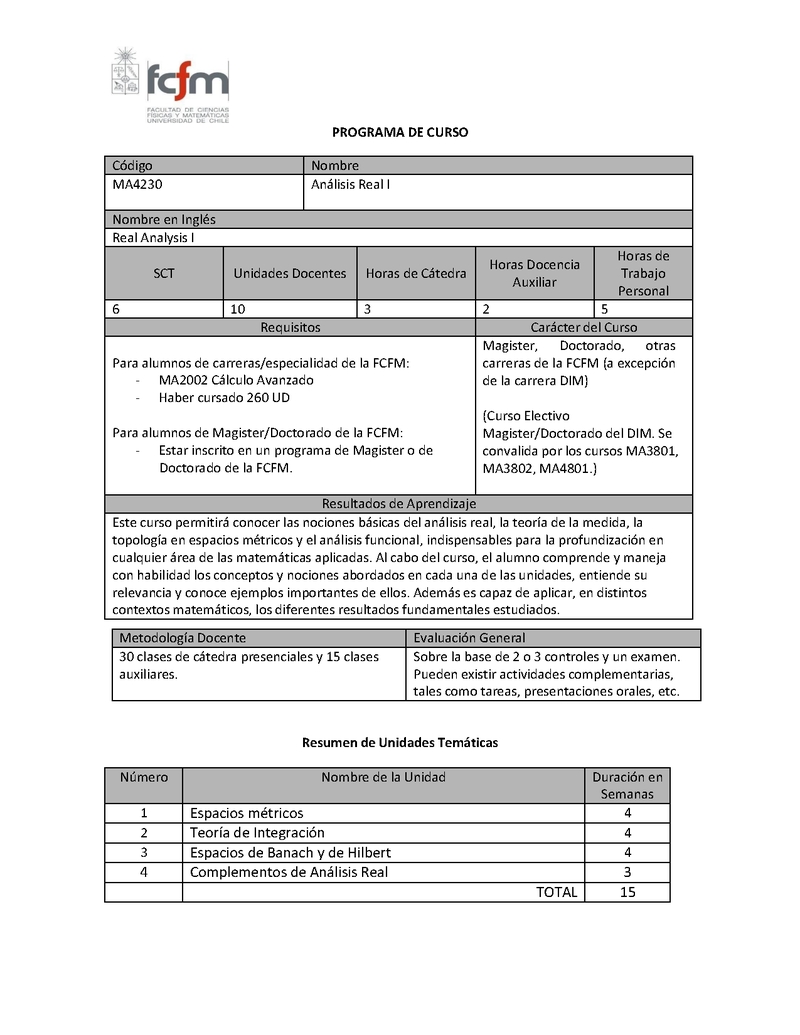 fcfm
FACULTAD DE CIENCIAS FÍSICAS Y MATEMÁTICAS UNIVERSIDAD DE CHILE

PROGRAMA DE CURSO

| Código | Nombre |
|---|---|
| MA4230 | Análisis Real I |

Nombre en Inglés
Real Analysis I

| SCT | Unidades Docentes | Horas de Cátedra | Horas Docencia Auxiliar | Horas de Trabajo Personal |
|---|---|---|---|---|
| 6 | 10 | 3 | 2 | 5 |

| Requisitos | Carácter del Curso |
|---|---|
| Para alumnos de carreras/especialidad de la FCFM: - MA2002 Cálculo Avanzado - Haber cursado 260 UD  Para alumnos de Magister/Doctorado de la FCFM: - Estar inscrito en un programa de Magister o de Doctorado de la FCFM. | Magister, Doctorado, otras carreras de la FCFM (a excepción de la carrera DIM)  (Curso Electivo Magister/Doctorado del DIM. Se convalida por los cursos MA3801, MA3802, MA4801.) |

Resultados de Aprendizaje
Este curso permitirá conocer las nociones básicas del análisis real, la teoría de la medida, la topología en espacios métricos y el análisis funcional, indispensables para la profundización en cualquier área de las matemáticas aplicadas. Al cabo del curso, el alumno comprende y maneja con habilidad los conceptos y nociones abordados en cada una de las unidades, entiende su relevancia y conoce ejemplos importantes de ellos. Además es capaz de aplicar, en distintos contextos matemáticos, los diferentes resultados fundamentales estudiados.

| Metodología Docente | Evaluación General |
|---|---|
| 30 clases de cátedra presenciales y 15 clases auxiliares. | Sobre la base de 2 o 3 controles y un examen. Pueden existir actividades complementarias, tales como tareas, presentaciones orales, etc. |

Resumen de Unidades Temáticas

| Número | Nombre de la Unidad | Duración en Semanas |
|---|---|---|
| 1 | Espacios métricos | 4 |
| 2 | Teoría de Integración | 4 |
| 3 | Espacios de Banach y de Hilbert | 4 |
| 4 | Complementos de Análisis Real | 3 |
| | TOTAL | 15 |